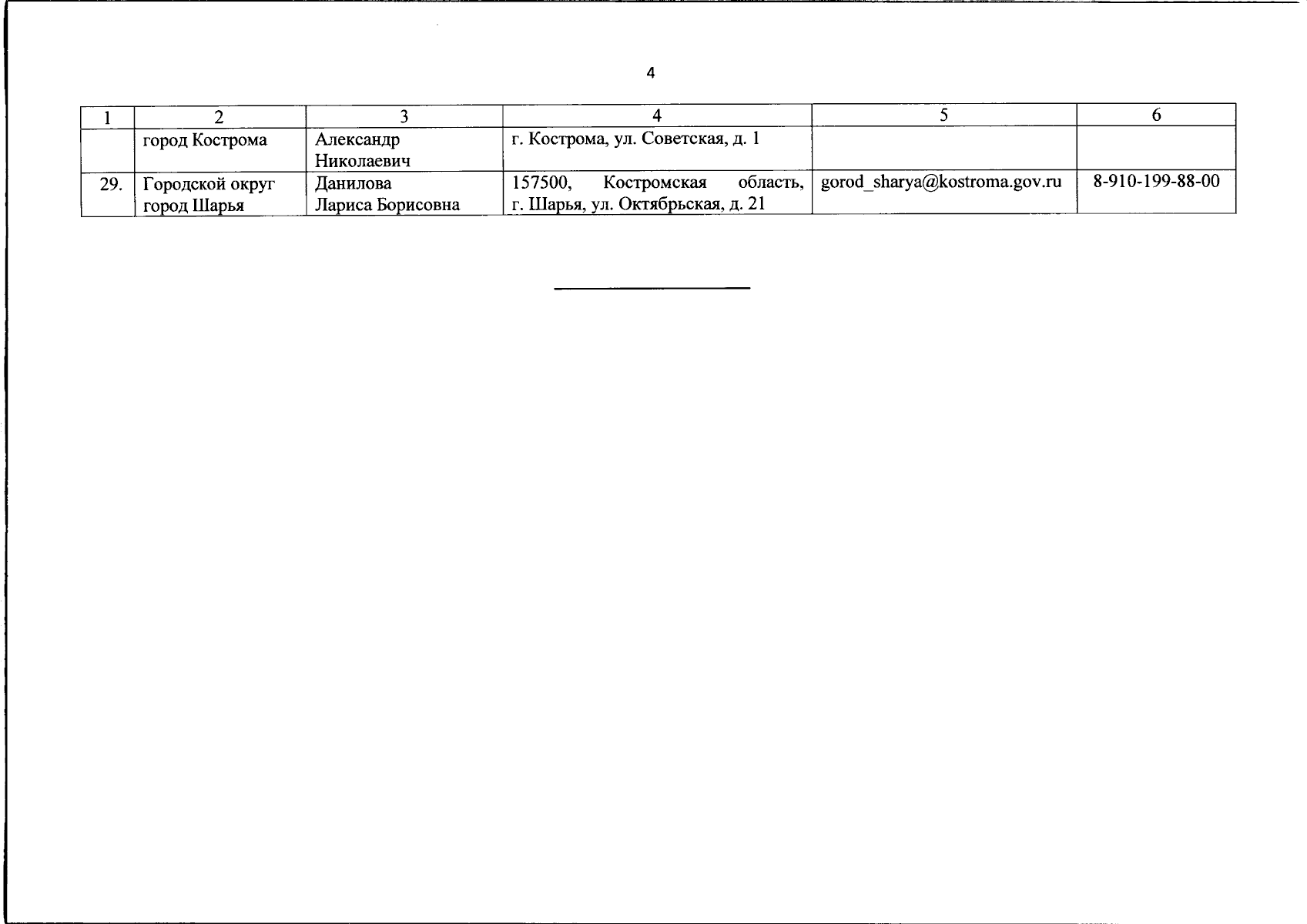 4

| 1 | 2 | 3 | 4 | 5 | 6 |
|---|---|---|---|---|---|
|  | город Кострома | Александр Николаевич | г. Кострома, ул. Советская, д. 1 |  |  |
| 29. | Городской округ город Шарья | Данилова Лариса Борисовна | 157500, Костромская область, г. Шарья, ул. Октябрьская, д. 21 | gorod_sharya@kostroma.gov.ru | 8-910-199-88-00 |